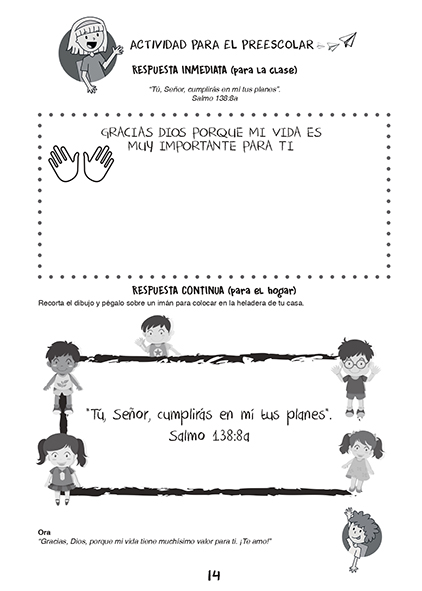 ACTIVIDAD PARA EL PREESCOLAR

RESPUESTA INMEDIATA (para la clase)

"Tú, Señor, cumplirás en mí tus planes".
Salmo 138:8a

GRACIAS DIOS PORQUE MI VIDA ES MUY IMPORTANTE PARA TI

RESPUESTA CONTINUA (para el hogar)

Recorta el dibujo y pégalo sobre un imán para colocar en la heladera de tu casa.

"Tú, Señor, cumplirás en mí tus planes".
Salmo 138:8a

Ora
"Gracias, Dios, porque mi vida tiene muchísimo valor para ti. ¡Te amo!"

14